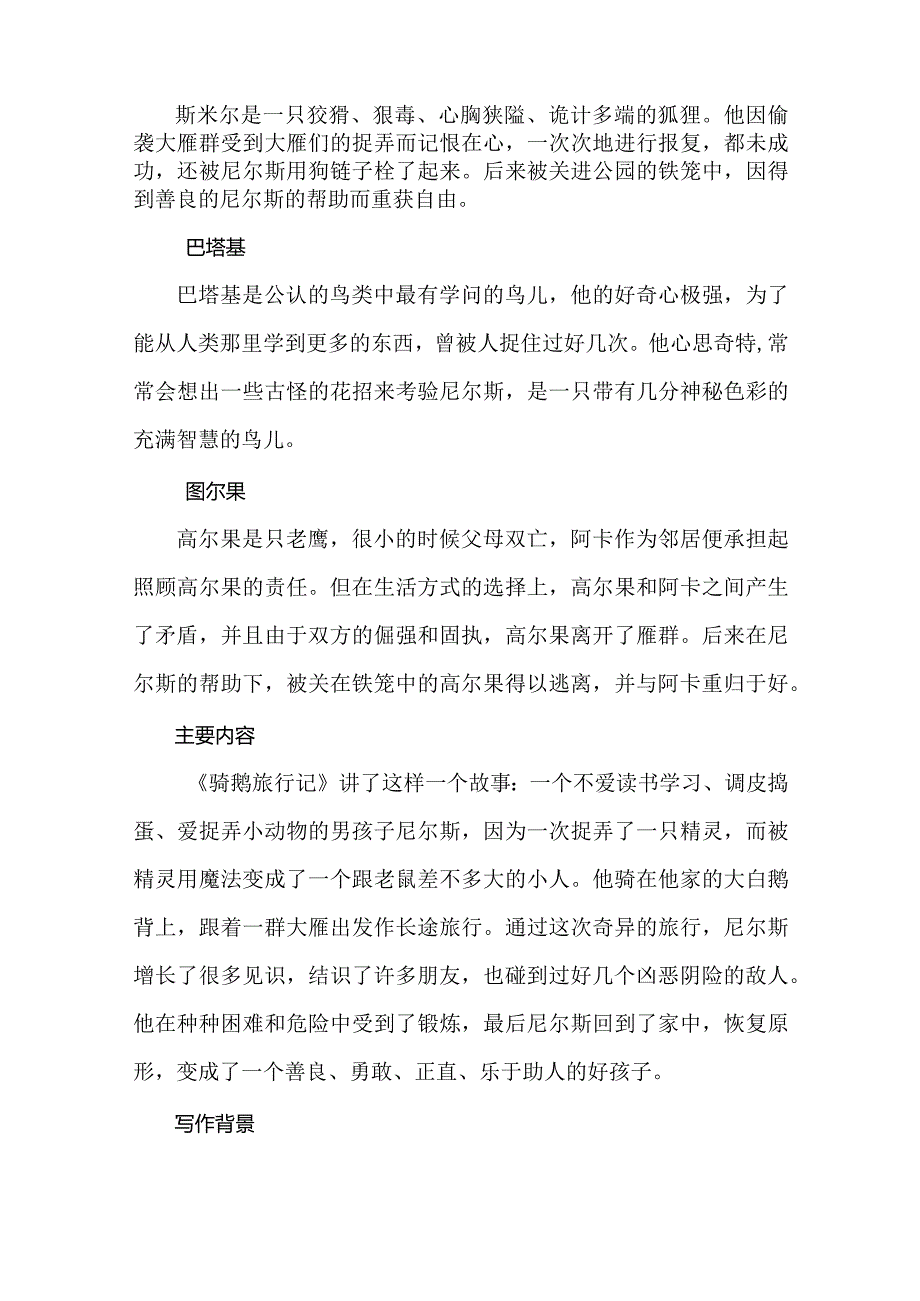 斯米尔是一只狡猾、狠毒、心胸狭隘、诡计多端的狐狸。他因偷袭大雁群受到大雁们的捉弄而记恨在心，一次次地进行报复，都未成功，还被尼尔斯用狗链子栓了起来。后来被关进公园的铁笼中，因得到善良的尼尔斯的帮助而重获自由。

巴塔基

巴塔基是公认的鸟类中最有学问的鸟儿，他的好奇心极强，为了能从人类那里学到更多的东西，曾被人捉住过好几次。他心思奇特,常常会想出一些古怪的花招来考验尼尔斯，是一只带有几分神秘色彩的充满智慧的鸟儿。

图尔果

高尔果是只老鹰，很小的时候父母双亡，阿卡作为邻居便承担起照顾高尔果的责任。但在生活方式的选择上，高尔果和阿卡之间产生了矛盾，并且由于双方的倔强和固执，高尔果离开了雁群。后来在尼尔斯的帮助下，被关在铁笼中的高尔果得以逃离，并与阿卡重归于好。

主要内容

《骑鹅旅行记》讲了这样一个故事：一个不爱读书学习、调皮捣蛋、爱捉弄小动物的男孩子尼尔斯，因为一次捉弄了一只精灵，而被精灵用魔法变成了一个跟老鼠差不多大的小人。他骑在他家的大白鹅背上，跟着一群大雁出发作长途旅行。通过这次奇异的旅行，尼尔斯增长了很多见识，结识了许多朋友，也碰到过好几个凶恶阴险的敌人。他在种种困难和危险中受到了锻炼，最后尼尔斯回到了家中，恢复原形，变成了一个善良、勇敢、正直、乐于助人的好孩子。

写作背景